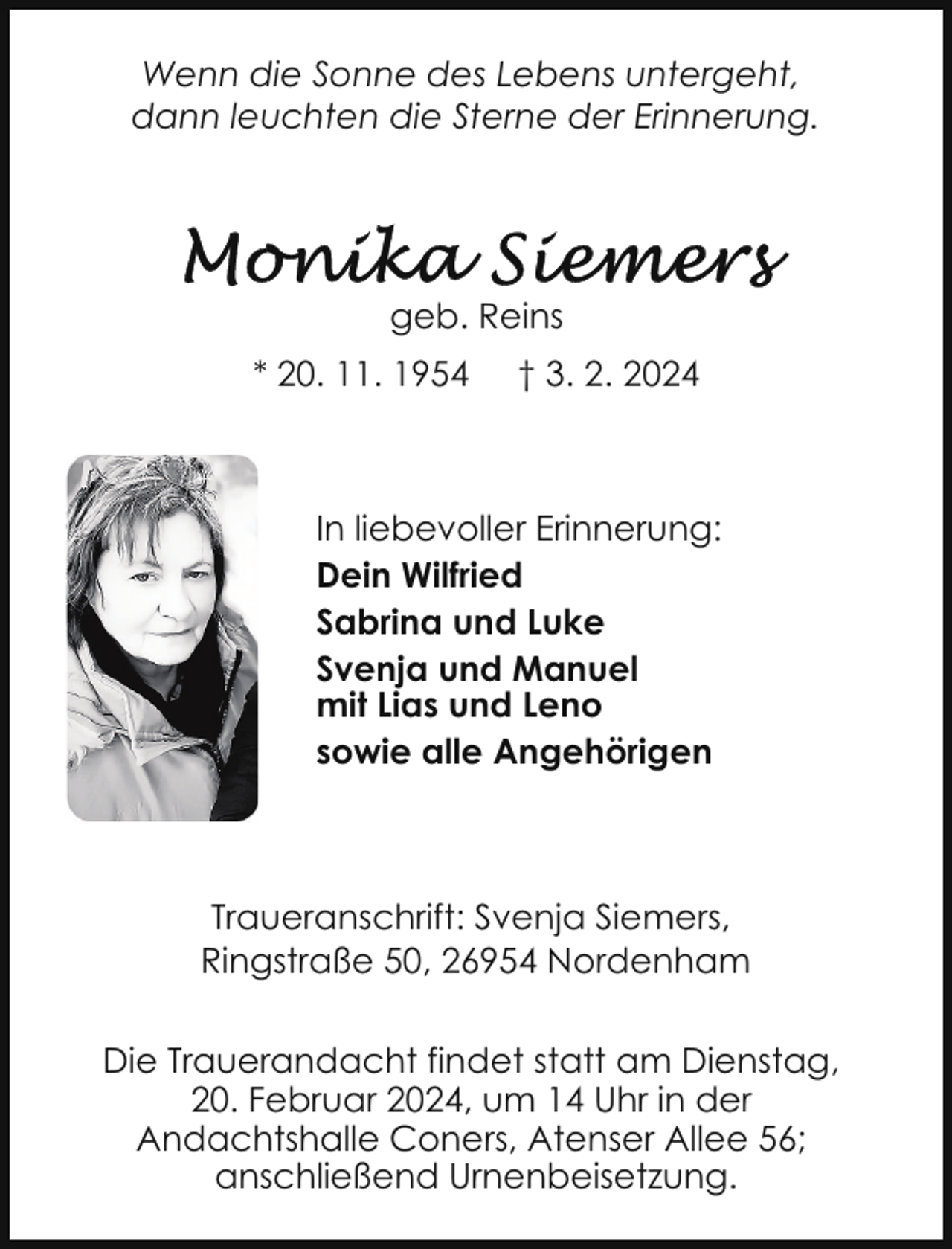 Wenn die Sonne des Lebens untergeht,
dann leuchten die Sterne der Erinnerung.

Monika Siemers
geb. Reins

* 20. 11. 1954 † 3. 2. 2024

In liebevoller Erinnerung:
Dein Wilfried
Sabrina und Luke
Svenja und Manuel
mit Lias und Leno
sowie alle Angehörigen

Traueranschrift: Svenja Siemers,
Ringstraße 50, 26954 Nordenham

Die Trauerandacht findet statt am Dienstag, 20. Februar 2024, um 14 Uhr in der Andachtshalle Coners, Atenser Allee 56; anschließend Urnenbeisetzung.